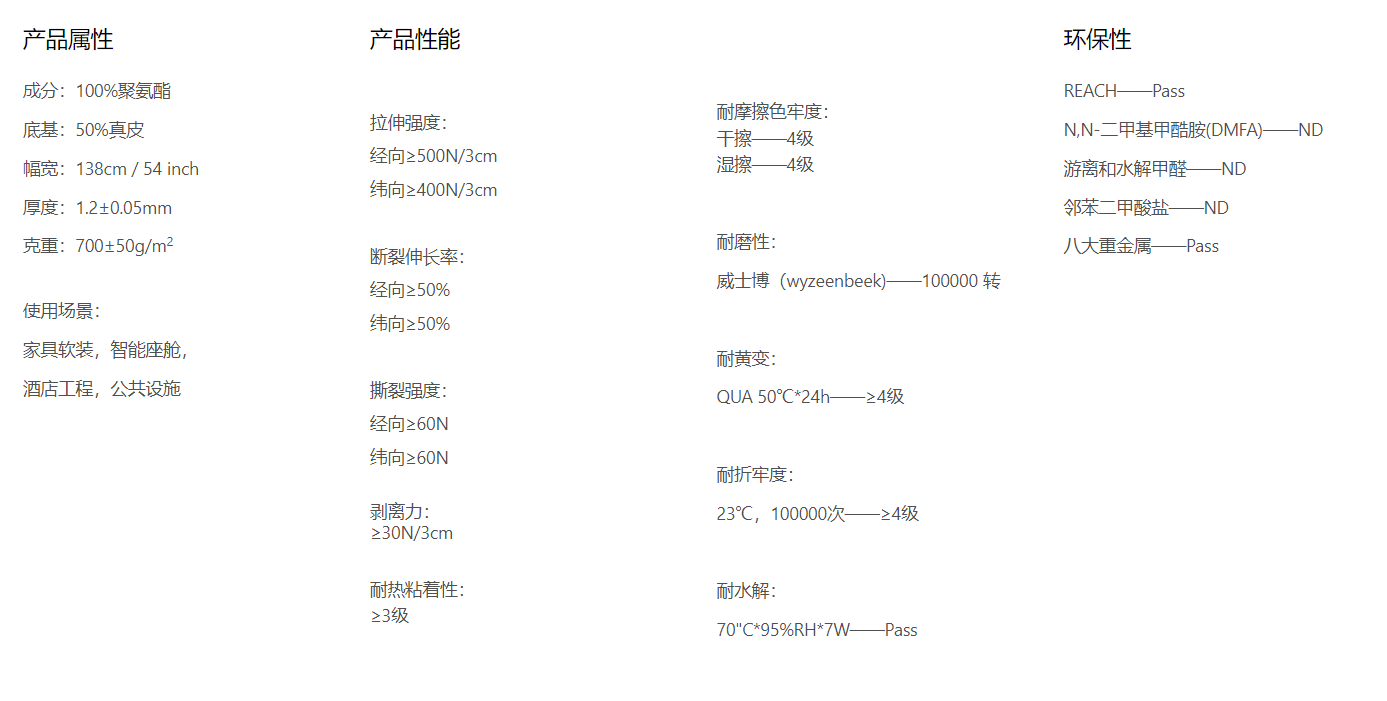 产品属性

成分：100%聚氨酯

底基：50%真皮

幅宽：138cm / 54 inch

厚度：1.2±0.05mm

克重：700±50g/m$^2$

使用场景：

家具软装，智能座舱，

酒店工程，公共设施

产品性能

拉伸强度：

经向≥500N/3cm

纬向≥400N/3cm

断裂伸长率：

经向≥50%

纬向≥50%

撕裂强度：

经向≥60N

纬向≥60N

剥离力：
≥30N/3cm

耐热粘着性：
≥3级

耐摩擦色牢度：
干擦——4级
湿擦——4级

耐磨性：

威士博（wyzeenbeek)——100000 转

耐黄变：

QUA 50℃*24h——≥4级

耐折牢度：

23℃，100000次——≥4级

耐水解：

70"C*95%RH*7W——Pass

环保性

REACH——Pass

N,N-二甲基甲酰胺(DMFA)——ND

游离和水解甲醛——ND

邻苯二甲酸盐——ND

八大重金属——Pass